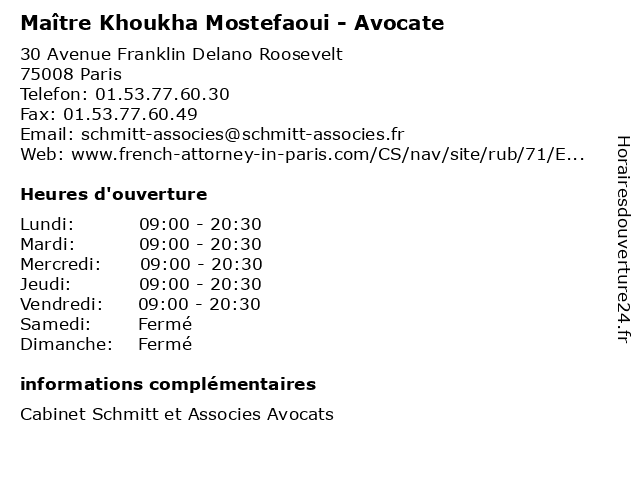 Maître Khoukha Mostefaoui - Avocate

30 Avenue Franklin Delano Roosevelt
75008 Paris
Telefon: 01.53.77.60.30
Fax: 01.53.77.60.49
Email: schmitt-associes@schmitt-associes.fr
Web: www.french-attorney-in-paris.com/CS/nav/site/rub/71/E...

Heures d'ouverture

| | |
|---|---|
| Lundi: | 09:00 - 20:30 |
| Mardi: | 09:00 - 20:30 |
| Mercredi: | 09:00 - 20:30 |
| Jeudi: | 09:00 - 20:30 |
| Vendredi: | 09:00 - 20:30 |
| Samedi: | Fermé |
| Dimanche: | Fermé |

informations complémentaires

Cabinet Schmitt et Associes Avocats

Horairesdouverture24.fr